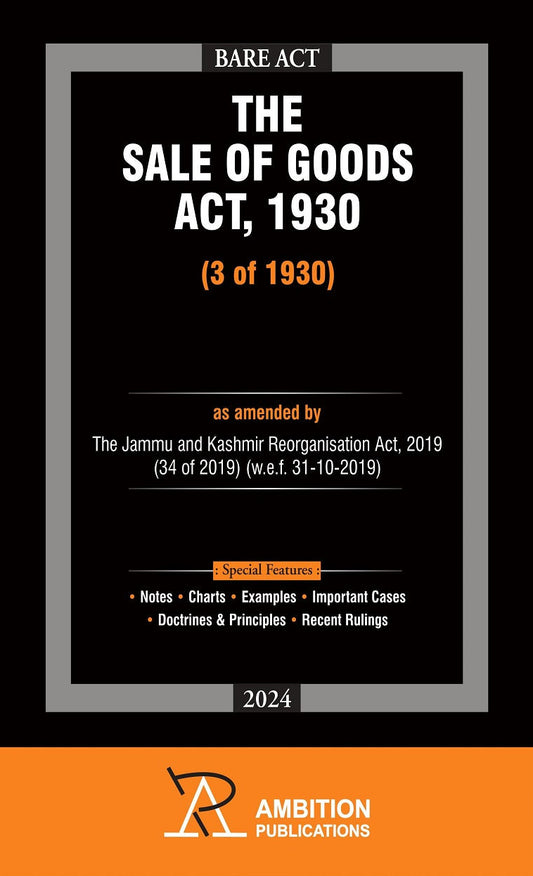 BARE ACT

THE SALE OF GOODS ACT, 1930

(3 of 1930)

as amended by

The Jammu and Kashmir Reorganisation Act, 2019 (34 of 2019) (w.e.f. 31-10-2019)

: Special Features :

• Notes • Charts • Examples • Important Cases
• Doctrines & Principles • Recent Rulings

2024

AMBITION PUBLICATIONS